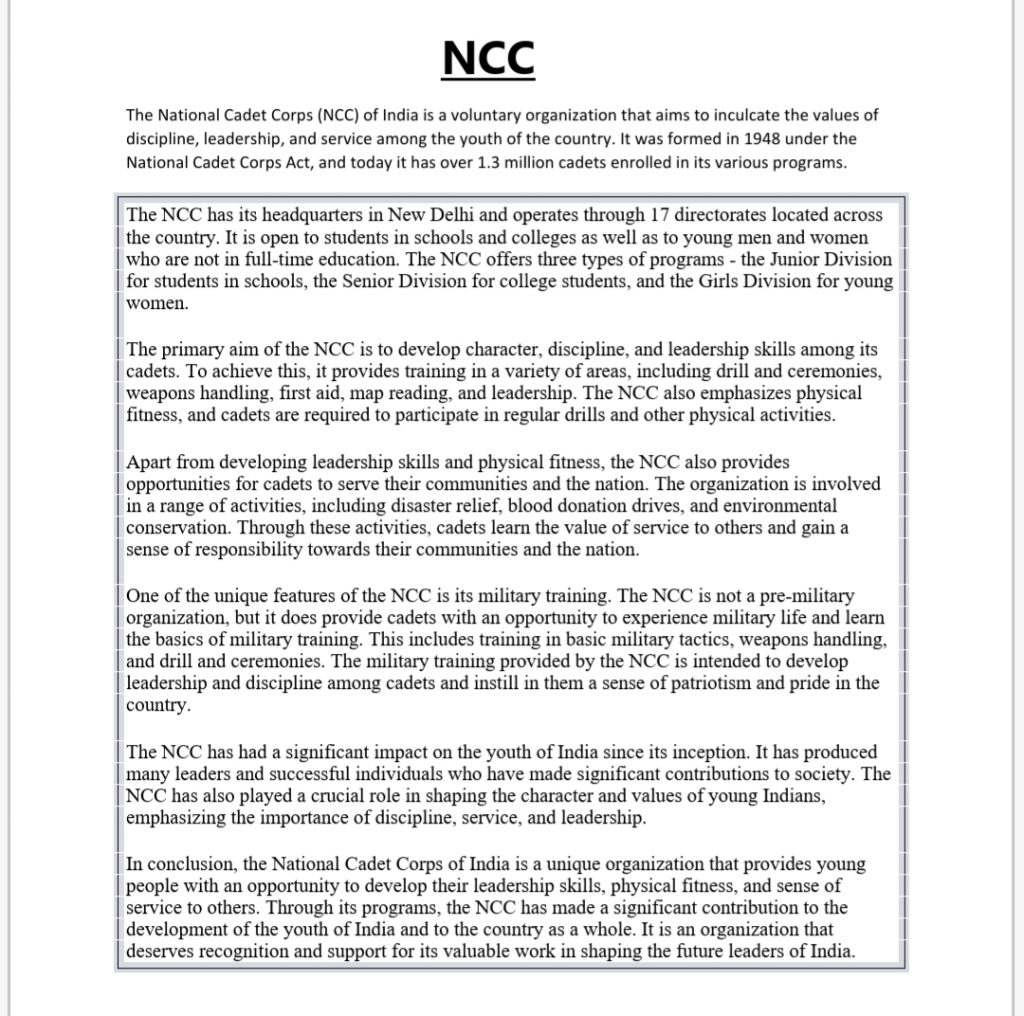 NCC

The National Cadet Corps (NCC) of India is a voluntary organization that aims to inculcate the values of discipline, leadership, and service among the youth of the country. It was formed in 1948 under the National Cadet Corps Act, and today it has over 1.3 million cadets enrolled in its various programs.

The NCC has its headquarters in New Delhi and operates through 17 directorates located across the country. It is open to students in schools and colleges as well as to young men and women who are not in full-time education. The NCC offers three types of programs - the Junior Division for students in schools, the Senior Division for college students, and the Girls Division for young women.

The primary aim of the NCC is to develop character, discipline, and leadership skills among its cadets. To achieve this, it provides training in a variety of areas, including drill and ceremonies, weapons handling, first aid, map reading, and leadership. The NCC also emphasizes physical fitness, and cadets are required to participate in regular drills and other physical activities.

Apart from developing leadership skills and physical fitness, the NCC also provides opportunities for cadets to serve their communities and the nation. The organization is involved in a range of activities, including disaster relief, blood donation drives, and environmental conservation. Through these activities, cadets learn the value of service to others and gain a sense of responsibility towards their communities and the nation.

One of the unique features of the NCC is its military training. The NCC is not a pre-military organization, but it does provide cadets with an opportunity to experience military life and learn the basics of military training. This includes training in basic military tactics, weapons handling, and drill and ceremonies. The military training provided by the NCC is intended to develop leadership and discipline among cadets and instill in them a sense of patriotism and pride in the country.

The NCC has had a significant impact on the youth of India since its inception. It has produced many leaders and successful individuals who have made significant contributions to society. The NCC has also played a crucial role in shaping the character and values of young Indians, emphasizing the importance of discipline, service, and leadership.

In conclusion, the National Cadet Corps of India is a unique organization that provides young people with an opportunity to develop their leadership skills, physical fitness, and sense of service to others. Through its programs, the NCC has made a significant contribution to the development of the youth of India and to the country as a whole. It is an organization that deserves recognition and support for its valuable work in shaping the future leaders of India.